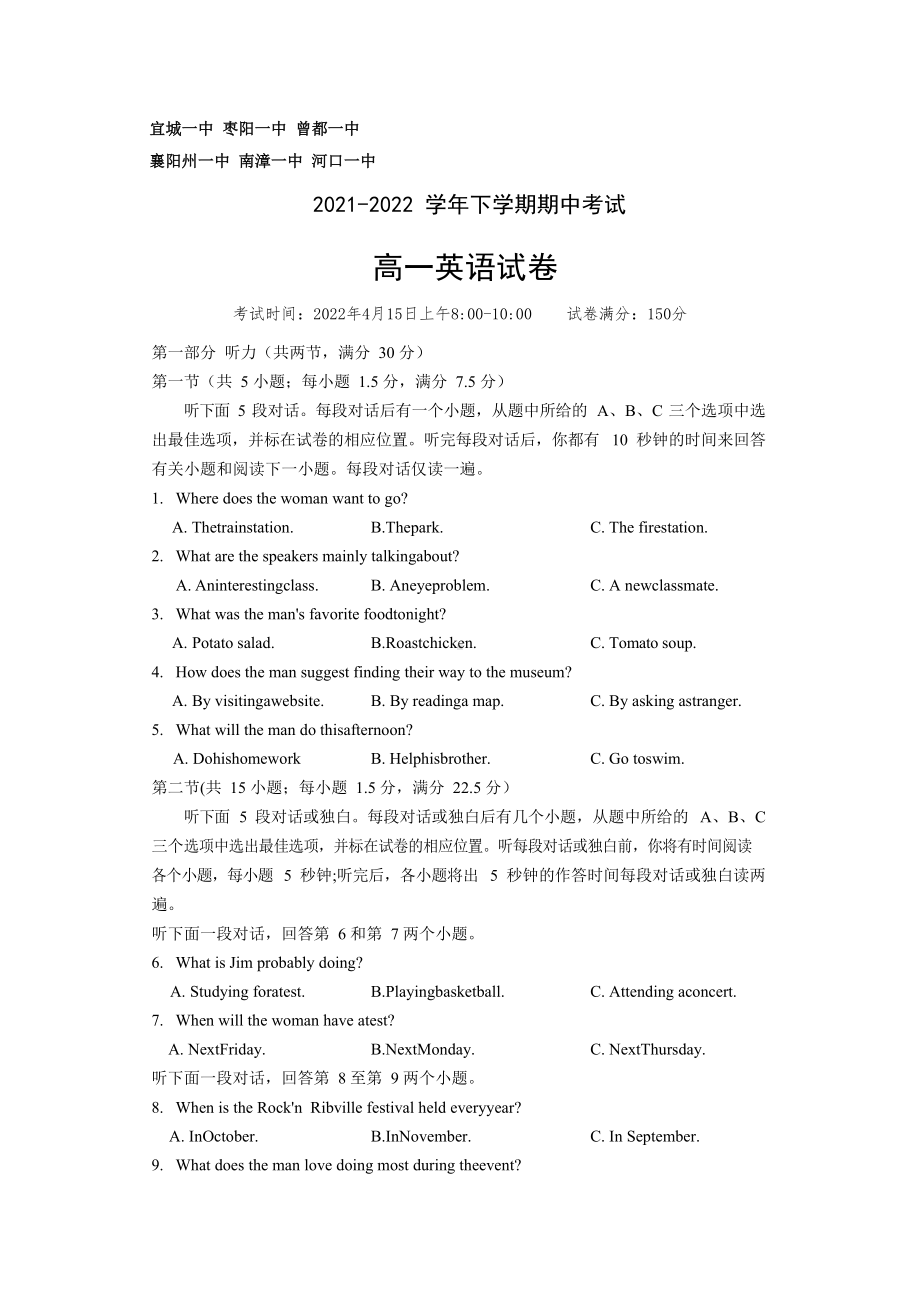 宜城一中 枣阳一中 曾都一中
襄阳州一中 南漳一中 河口一中

2021-2022 学年下学期期中考试

高一英语试卷

考试时间：2022年4月15日上午8:00-10:00　　试卷满分：150分

第一部分 听力（共两节，满分 30 分）
第一节（共 5 小题；每小题 1.5 分，满分 7.5 分）
听下面 5 段对话。每段对话后有一个小题，从题中所给的 A、B、C 三个选项中选出最佳选项，并标在试卷的相应位置。听完每段对话后，你都有 10 秒钟的时间来回答有关小题和阅读下一小题。每段对话仅读一遍。

1. Where does the woman want to go?
A. Thetrainstation.　B.Thepark.　C. The firestation.
2. What are the speakers mainly talkingabout?
A. Aninterestingclass.　B. Aneyeproblem.　C. A newclassmate.
3. What was the man's favorite foodtonight?
A. Potato salad.　B.Roastchicken.　C. Tomato soup.
4. How does the man suggest finding their way to the museum?
A. By visitingawebsite.　B. By readinga map.　C. By asking astranger.
5. What will the man do thisafternoon?
A. Dohishomework　B. Helphisbrother.　C. Go toswim.
第二节(共 15 小题；每小题 1.5 分，满分 22.5 分）
听下面 5 段对话或独白。每段对话或独白后有几个小题，从题中所给的 A、B、C 三个选项中选出最佳选项，并标在试卷的相应位置。听每段对话或独白前，你将有时间阅读各个小题，每小题 5 秒钟;听完后，各小题将出 5 秒钟的作答时间每段对话或独白读两遍。
听下面一段对话，回答第 6 和第 7 两个小题。
6. What is Jim probably doing?
A. Studying foratest.　B.Playingbasketball.　C. Attending aconcert.
7. When will the woman have atest?
A. NextFriday.　B.NextMonday.　C. NextThursday.
听下面一段对话，回答第 8 至第 9 两个小题。
8. When is the Rock'n Ribville festival held everyyear?
A. InOctober.　B.InNovember.　C. In September.
9. What does the man love doing most during theevent?